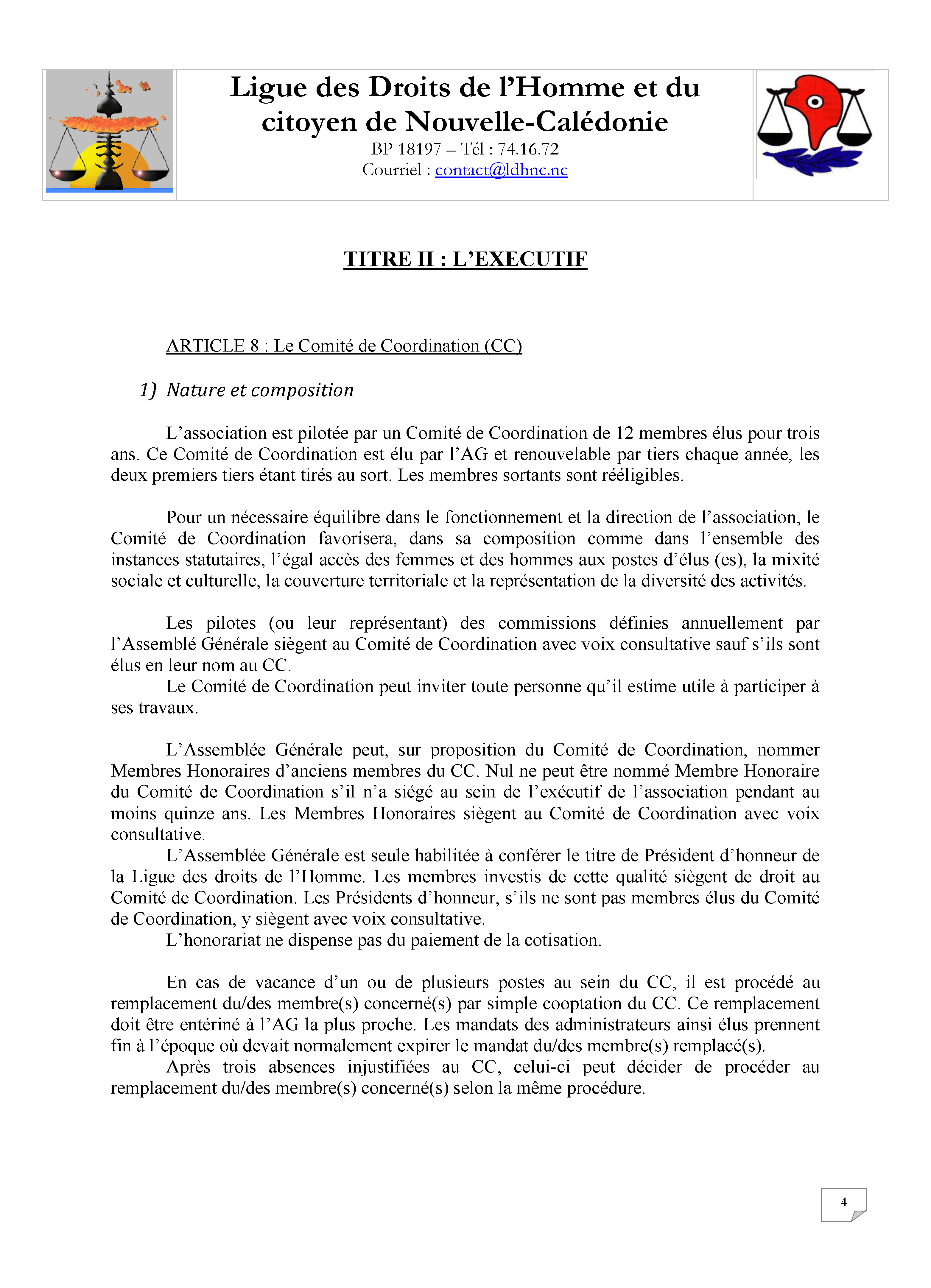 Ligue des Droits de l'Homme et du citoyen de Nouvelle-Calédonie
BP 18197 – Tél : 74.16.72
Courriel : contact@ldhnc.nc

TITRE II : L'EXECUTIF

ARTICLE 8 : Le Comité de Coordination (CC)

1) Nature et composition

L'association est pilotée par un Comité de Coordination de 12 membres élus pour trois ans. Ce Comité de Coordination est élu par l'AG et renouvelable par tiers chaque année, les deux premiers tiers étant tirés au sort. Les membres sortants sont rééligibles.

Pour un nécessaire équilibre dans le fonctionnement et la direction de l'association, le Comité de Coordination favorisera, dans sa composition comme dans l'ensemble des instances statutaires, l'égal accès des femmes et des hommes aux postes d'élus (es), la mixité sociale et culturelle, la couverture territoriale et la représentation de la diversité des activités.

Les pilotes (ou leur représentant) des commissions définies annuellement par l'Assemblé Générale siègent au Comité de Coordination avec voix consultative sauf s'ils sont élus en leur nom au CC.
Le Comité de Coordination peut inviter toute personne qu'il estime utile à participer à ses travaux.

L'Assemblée Générale peut, sur proposition du Comité de Coordination, nommer Membres Honoraires d'anciens membres du CC. Nul ne peut être nommé Membre Honoraire du Comité de Coordination s'il n'a siégé au sein de l'exécutif de l'association pendant au moins quinze ans. Les Membres Honoraires siègent au Comité de Coordination avec voix consultative.
L'Assemblée Générale est seule habilitée à conférer le titre de Président d'honneur de la Ligue des droits de l'Homme. Les membres investis de cette qualité siègent de droit au Comité de Coordination. Les Présidents d'honneur, s'ils ne sont pas membres élus du Comité de Coordination, y siègent avec voix consultative.
L'honorariat ne dispense pas du paiement de la cotisation.

En cas de vacance d'un ou de plusieurs postes au sein du CC, il est procédé au remplacement du/des membre(s) concerné(s) par simple cooptation du CC. Ce remplacement doit être entériné à l'AG la plus proche. Les mandats des administrateurs ainsi élus prennent fin à l'époque où devait normalement expirer le mandat du/des membre(s) remplacé(s).
Après trois absences injustifiées au CC, celui-ci peut décider de procéder au remplacement du/des membre(s) concerné(s) selon la même procédure.

4